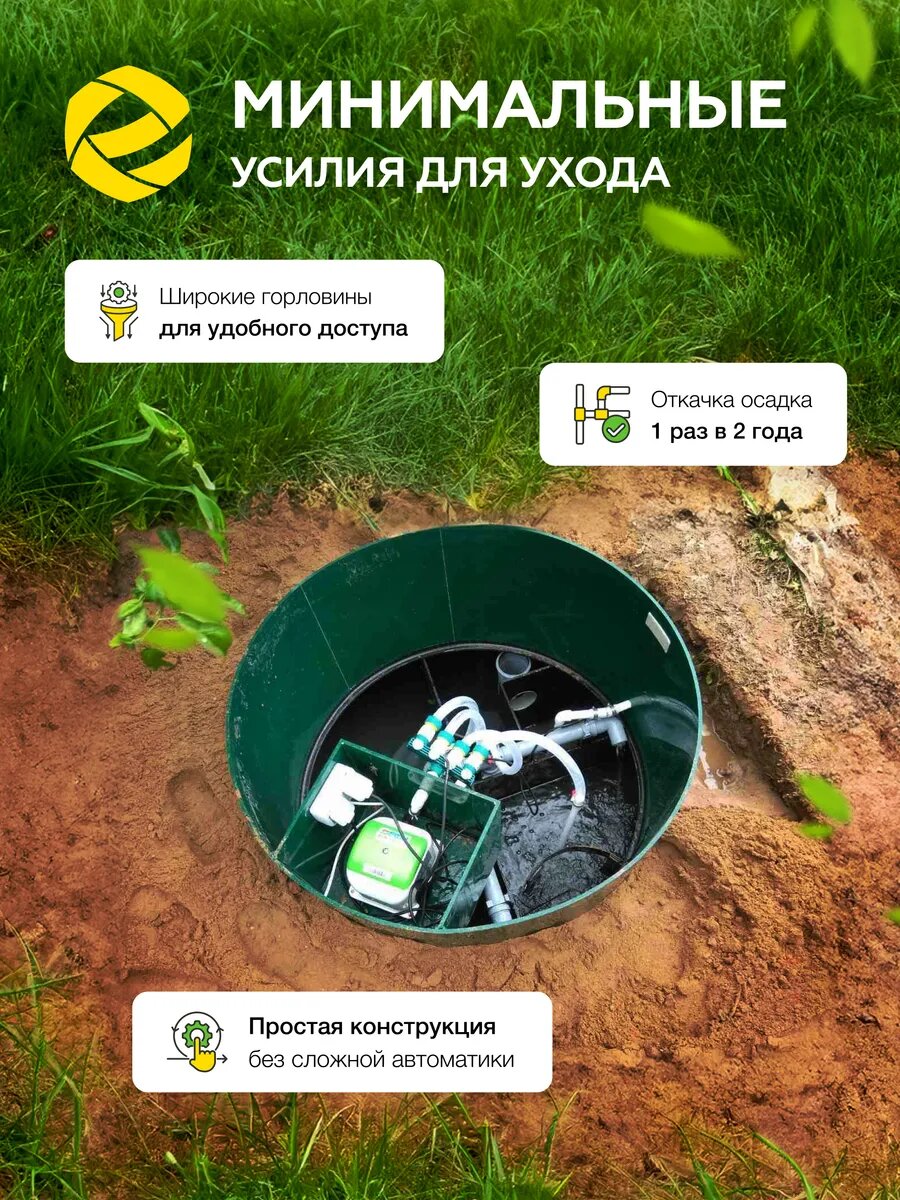 МИНИМАЛЬНЫЕ
УСИЛИЯ ДЛЯ УХОДА

Широкие горловины
для удобного доступа

Откачка осадка
1 раз в 2 года

Простая конструкция
без сложной автоматики